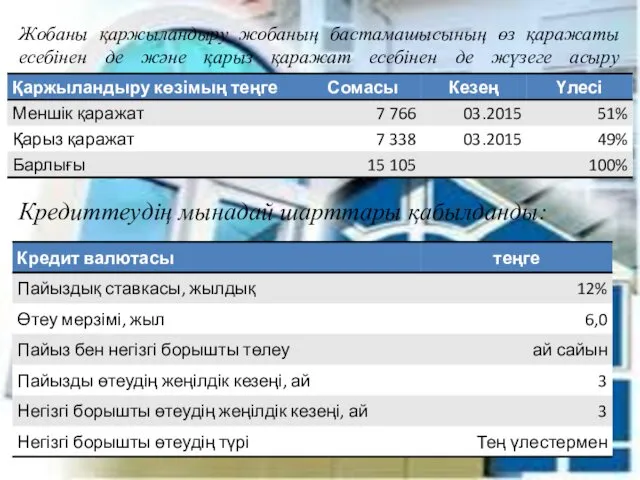 Жобаны қаржыландыру жобаның бастамашысының өз қаражаты есебінен де және қарыз қаражат есебінен де жүзеге асыру

| Қаржыландыру көзімың теңге | Сомасы | Кезең | Үлесі |
|---|---|---|---|
| Меншік қаражат | 7 766 | 03.2015 | 51% |
| Қарыз қаражат | 7 338 | 03.2015 | 49% |
| Барлығы | 15 105 | | 100% |

Кредиттеудің мынадай шарттары қабылданды:

| Кредит валютасы | теңге |
|---|---|
| Пайыздық ставкасы, жылдық | 12% |
| Өтеу мерзімі, жыл | 6,0 |
| Пайыз бен негізгі борышты төлеу | ай сайын |
| Пайызды өтеудің жеңілдік кезеңі, ай | 3 |
| Негізгі борышты өтеудің жеңілдік кезеңі, ай | 3 |
| Негізгі борышты өтеудің түрі | Тең үлестермен |